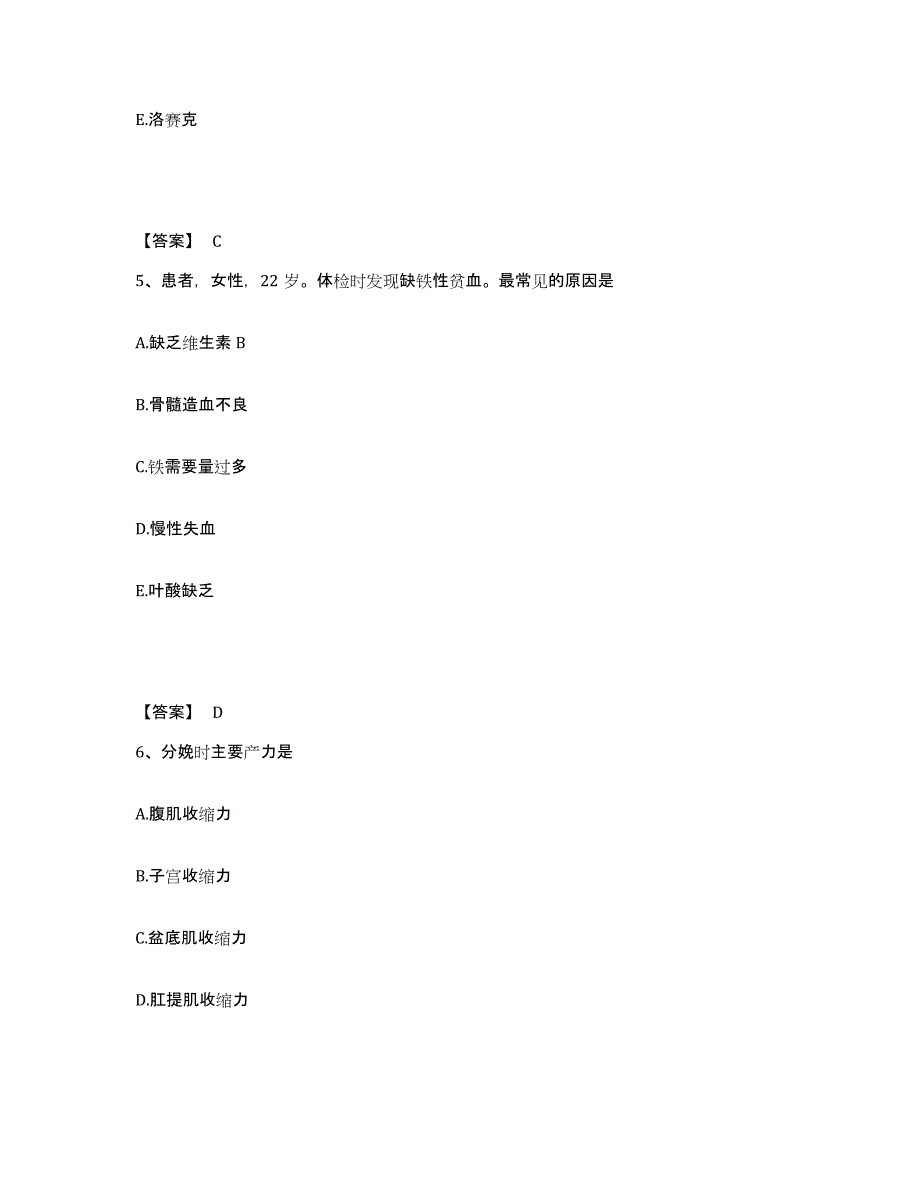 E.洛赛克

【答案】 C

5、患者，女性，22 岁。体检时发现缺铁性贫血。最常见的原因是

A.缺乏维生素 B

B.骨髓造血不良

C.铁需要量过多

D.慢性失血

E.叶酸缺乏

【答案】 D

6、分娩时主要产力是

A.腹肌收缩力

B.子宫收缩力

C.盆底肌收缩力

D.肛提肌收缩力